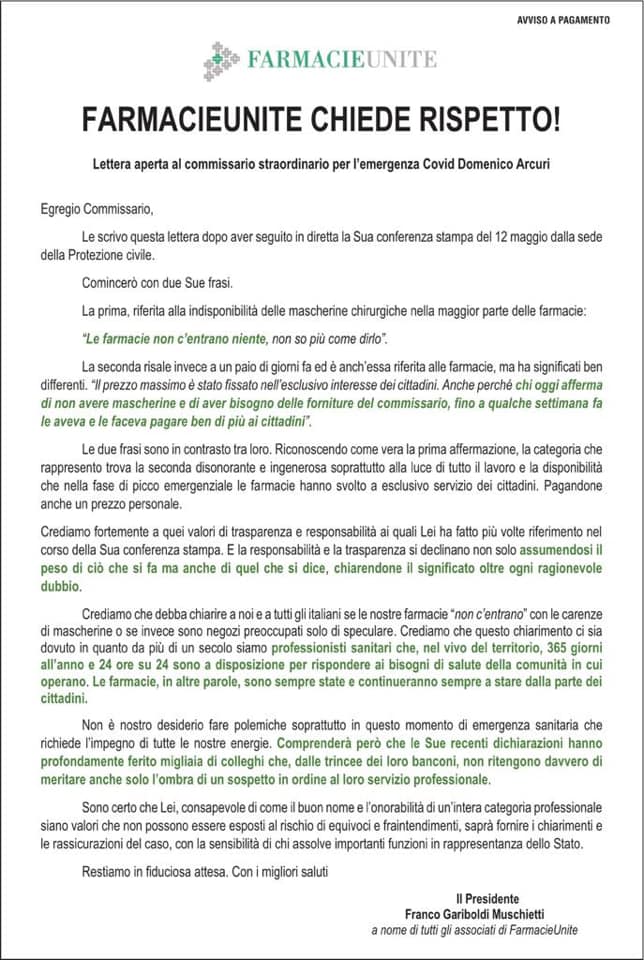 AVVISO A PAGAMENTO

FARMACIEUNITE

FARMACIEUNITE CHIEDE RISPETTO!

Lettera aperta al commissario straordinario per l'emergenza Covid Domenico Arcuri

Egregio Commissario,

Le scrivo questa lettera dopo aver seguito in diretta la Sua conferenza stampa del 12 maggio dalla sede della Protezione civile.

Comincerò con due Sue frasi.

La prima, riferita alla indisponibilità delle mascherine chirurgiche nella maggior parte delle farmacie:

"Le farmacie non c'entrano niente, non so più come dirlo".

La seconda risale invece a un paio di giorni fa ed è anch'essa riferita alle farmacie, ma ha significati ben differenti. "Il prezzo massimo è stato fissato nell'esclusivo interesse dei cittadini. Anche perché chi oggi afferma di non avere mascherine e di aver bisogno delle forniture del commissario, fino a qualche settimana fa le aveva e le faceva pagare ben di più ai cittadini".

Le due frasi sono in contrasto tra loro. Riconoscendo come vera la prima affermazione, la categoria che rappresento trova la seconda disonorante e ingenerosa soprattutto alla luce di tutto il lavoro e la disponibilità che nella fase di picco emergenziale le farmacie hanno svolto a esclusivo servizio dei cittadini. Pagandone anche un prezzo personale.

Crediamo fortemente a quei valori di trasparenza e responsabilità ai quali Lei ha fatto più volte riferimento nel corso della Sua conferenza stampa. E la responsabilità e la trasparenza si declinano non solo assumendosi il peso di ciò che si fa ma anche di quel che si dice, chiarendone il significato oltre ogni ragionevole dubbio.

Crediamo che debba chiarire a noi e a tutti gli italiani se le nostre farmacie "non c'entrano" con le carenze di mascherine o se invece sono negozi preoccupati solo di speculare. Crediamo che questo chiarimento ci sia dovuto in quanto da più di un secolo siamo professionisti sanitari che, nel vivo del territorio, 365 giorni all'anno e 24 ore su 24 sono a disposizione per rispondere ai bisogni di salute della comunità in cui operano. Le farmacie, in altre parole, sono sempre state e continueranno sempre a stare dalla parte dei cittadini.

Non è nostro desiderio fare polemiche soprattutto in questo momento di emergenza sanitaria che richiede l'impegno di tutte le nostre energie. Comprenderà però che le Sue recenti dichiarazioni hanno profondamente ferito migliaia di colleghi che, dalle trincee dei loro banconi, non ritengono davvero di meritare anche solo l'ombra di un sospetto in ordine al loro servizio professionale.

Sono certo che Lei, consapevole di come il buon nome e l'onorabilità di un'intera categoria professionale siano valori che non possono essere esposti al rischio di equivoci e fraintendimenti, saprà fornire i chiarimenti e le rassicurazioni del caso, con la sensibilità di chi assolve importanti funzioni in rappresentanza dello Stato.

Restiamo in fiduciosa attesa. Con i migliori saluti

Il Presidente
Franco Gariboldi Muschietti
a nome di tutti gli associati di FarmacieUnite